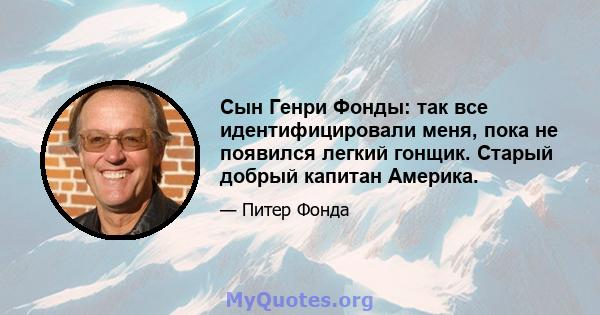 Сын Генри Фонды: так все идентифицировали меня, пока не появился легкий гонщик. Старый добрый капитан Америка.

— Питер Фонда

MyQuotes.org